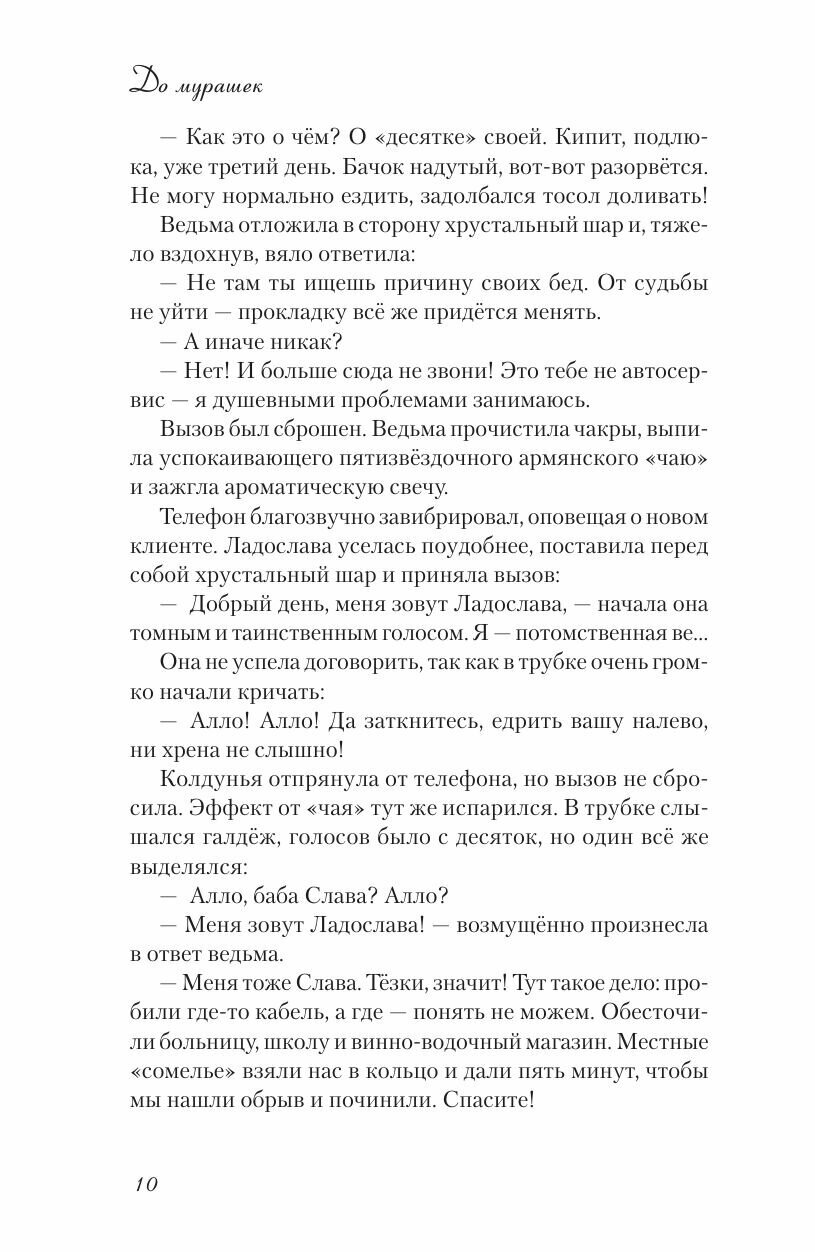 До мурашек

— Как это о чём? О «десятке» своей. Кипит, подлюка, уже третий день. Бачок надутый, вот-вот разорвётся. Не могу нормально ездить, задолбался тосол доливать!

Ведьма отложила в сторону хрустальный шар и, тяжело вздохнув, вяло ответила:

— Не там ты ищешь причину своих бед. От судьбы не уйти — прокладку всё же придётся менять.

— А иначе никак?

— Нет! И больше сюда не звони! Это тебе не автосервис — я душевными проблемами занимаюсь.

Вызов был сброшен. Ведьма прочистила чакры, выпила успокаивающего пятизвёздочного армянского «чаю» и зажгла ароматическую свечу.

Телефон благозвучно завибрировал, оповещая о новом клиенте. Ладослава уселась поудобнее, поставила перед собой хрустальный шар и приняла вызов:

— Добрый день, меня зовут Ладослава, — начала она томным и таинственным голосом. Я — потомственная ве...

Она не успела договорить, так как в трубке очень громко начали кричать:

— Алло! Алло! Да заткнитесь, едрить вашу налево, ни хрена не слышно!

Колдунья отпрянула от телефона, но вызов не сбросила. Эффект от «чая» тут же испарился. В трубке слышался галдёж, голосов было с десяток, но один всё же выделялся:

— Алло, баба Слава? Алло?

— Меня зовут Ладослава! — возмущённо произнесла в ответ ведьма.

— Меня тоже Слава. Тёзки, значит! Тут такое дело: пробили где-то кабель, а где — понять не можем. Обесточили больницу, школу и винно-водочный магазин. Местные «сомелье» взяли нас в кольцо и дали пять минут, чтобы мы нашли обрыв и починили. Спасите!

10